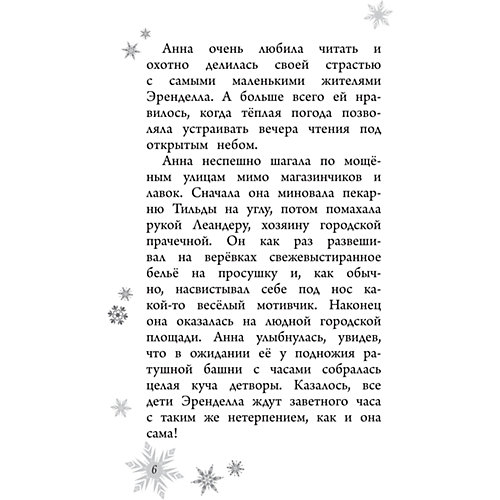 Анна очень любила читать и охотно делилась своей страстью с самыми маленькими жителями Эренделла. А больше всего ей нравилось, когда тёплая погода позволяла устраивать вечера чтения под открытым небом.

Анна неспешно шагала по мощёным улицам мимо магазинчиков и лавок. Сначала она миновала пекарню Тильды на углу, потом помахала рукой Леандеру, хозяину городской прачечной. Он как раз развешивал на верёвках свежевыстиранное бельё на просушку и, как обычно, насвистывал себе под нос какой-то весёлый мотивчик. Наконец она оказалась на людной городской площади. Анна улыбнулась, увидев, что в ожидании её у подножия ратушной башни с часами собралась целая куча детворы. Казалось, все дети Эренделла ждут заветного часа с таким же нетерпением, как и она сама!

6